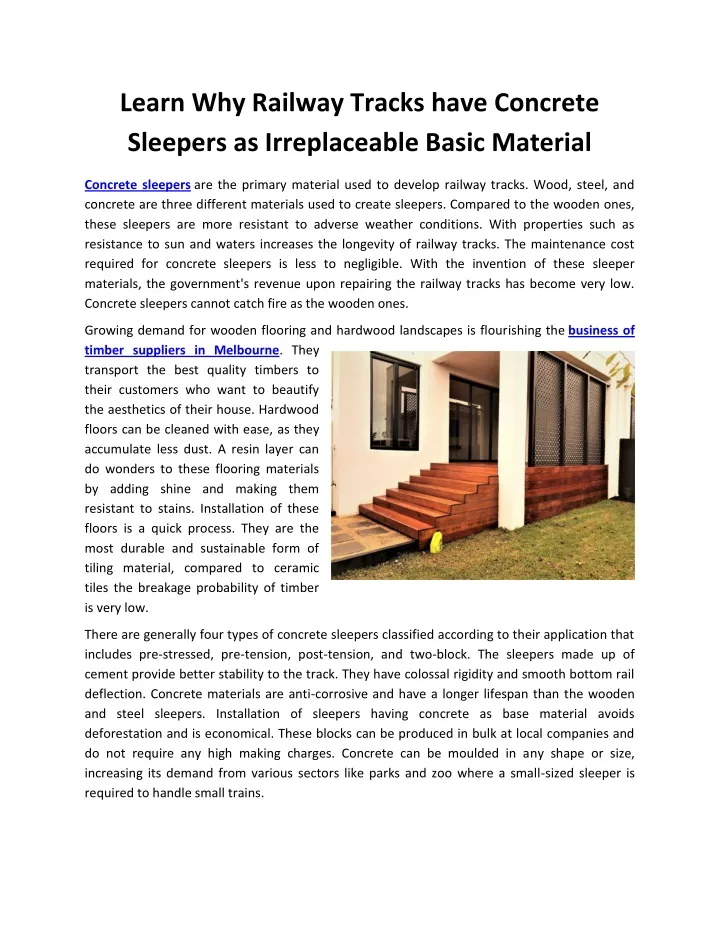 Learn Why Railway Tracks have Concrete Sleepers as Irreplaceable Basic Material

Concrete sleepers are the primary material used to develop railway tracks. Wood, steel, and concrete are three different materials used to create sleepers. Compared to the wooden ones, these sleepers are more resistant to adverse weather conditions. With properties such as resistance to sun and waters increases the longevity of railway tracks. The maintenance cost required for concrete sleepers is less to negligible. With the invention of these sleeper materials, the government's revenue upon repairing the railway tracks has become very low. Concrete sleepers cannot catch fire as the wooden ones.

Growing demand for wooden flooring and hardwood landscapes is flourishing the business of timber suppliers in Melbourne. They transport the best quality timbers to their customers who want to beautify the aesthetics of their house. Hardwood floors can be cleaned with ease, as they accumulate less dust. A resin layer can do wonders to these flooring materials by adding shine and making them resistant to stains. Installation of these floors is a quick process. They are the most durable and sustainable form of tiling material, compared to ceramic tiles the breakage probability of timber is very low.

There are generally four types of concrete sleepers classified according to their application that includes pre-stressed, pre-tension, post-tension, and two-block. The sleepers made up of cement provide better stability to the track. They have colossal rigidity and smooth bottom rail deflection. Concrete materials are anti-corrosive and have a longer lifespan than the wooden and steel sleepers. Installation of sleepers having concrete as base material avoids deforestation and is economical. These blocks can be produced in bulk at local companies and do not require any high making charges. Concrete can be moulded in any shape or size, increasing its demand from various sectors like parks and zoo where a small-sized sleeper is required to handle small trains.